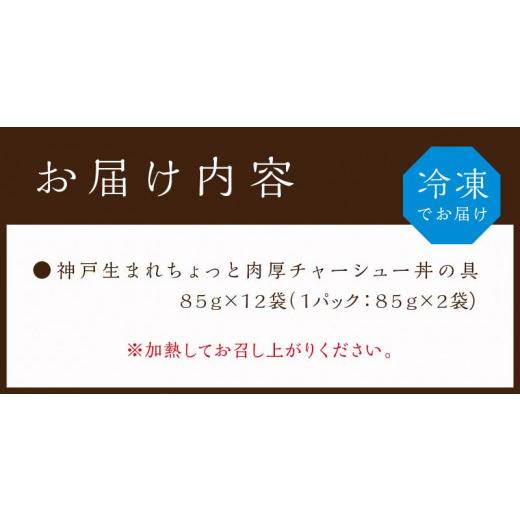 お届け内容

冷凍
でお届け

●神戸生まれちょっと肉厚チャーシュー丼の具
85g×12袋(1パック:85g×2袋)

※加熱してお召し上がりください。